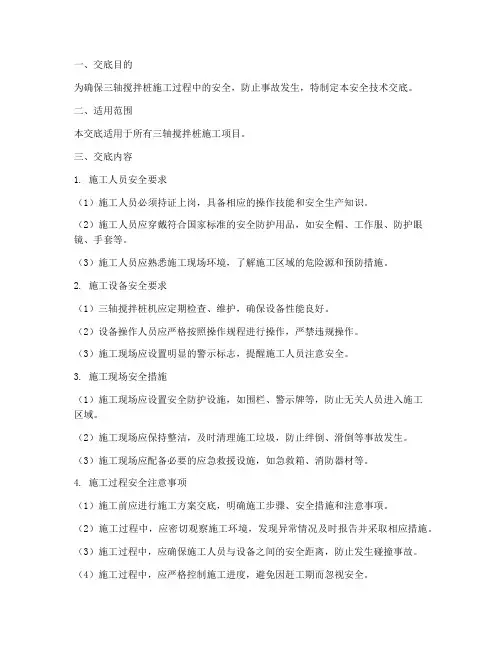 一、交底目的

为确保三轴搅拌桩施工过程中的安全，防止事故发生，特制定本安全技术交底。

二、适用范围

本交底适用于所有三轴搅拌桩施工项目。

三、交底内容

1. 施工人员安全要求

（1）施工人员必须持证上岗，具备相应的操作技能和安全生产知识。

（2）施工人员应穿戴符合国家标准的安全防护用品，如安全帽、工作服、防护眼镜、手套等。

（3）施工人员应熟悉施工现场环境，了解施工区域的危险源和预防措施。

2. 施工设备安全要求

（1）三轴搅拌桩机应定期检查、维护，确保设备性能良好。

（2）设备操作人员应严格按照操作规程进行操作，严禁违规操作。

（3）施工现场应设置明显的警示标志，提醒施工人员注意安全。

3. 施工现场安全措施

（1）施工现场应设置安全防护设施，如围栏、警示牌等，防止无关人员进入施工区域。

（2）施工现场应保持整洁，及时清理施工垃圾，防止绊倒、滑倒等事故发生。

（3）施工现场应配备必要的应急救援设施，如急救箱、消防器材等。

4. 施工过程安全注意事项

（1）施工前应进行施工方案交底，明确施工步骤、安全措施和注意事项。

（2）施工过程中，应密切观察施工环境，发现异常情况及时报告并采取相应措施。

（3）施工过程中，应确保施工人员与设备之间的安全距离，防止发生碰撞事故。

（4）施工过程中，应严格控制施工进度，避免因赶工期而忽视安全。